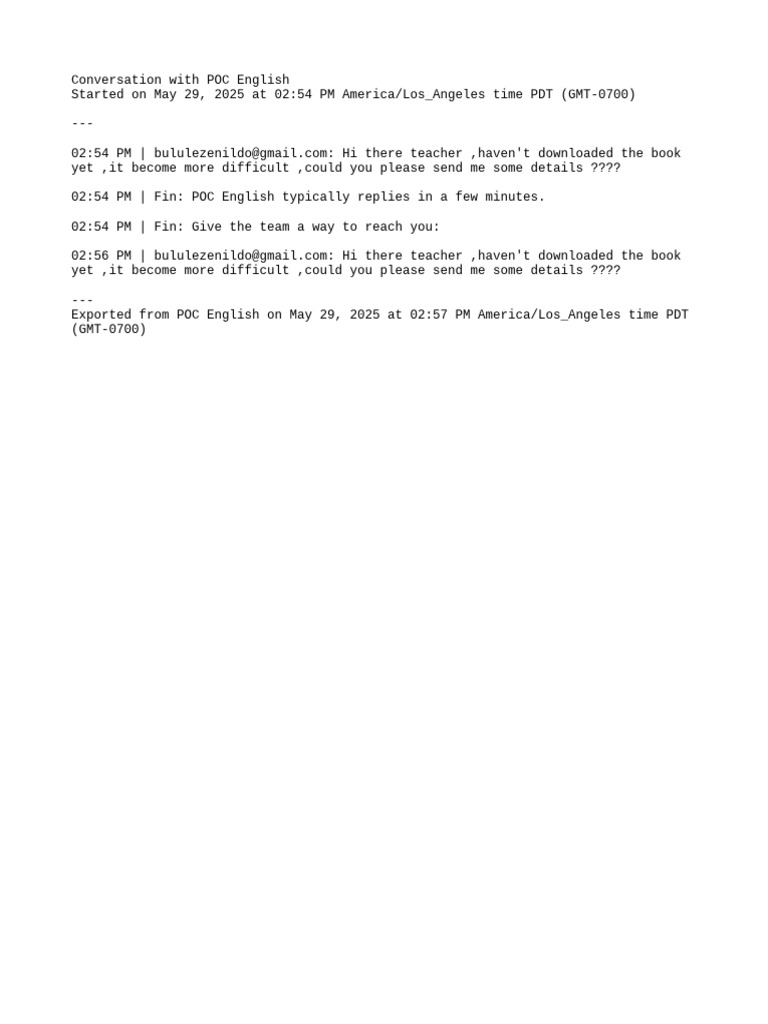 Conversation with POC English
Started on May 29, 2025 at 02:54 PM America/Los_Angeles time PDT (GMT-0700)

---

02:54 PM | bululezenildo@gmail.com: Hi there teacher ,haven't downloaded the book yet ,it become more difficult ,could you please send me some details ????

02:54 PM | Fin: POC English typically replies in a few minutes.

02:54 PM | Fin: Give the team a way to reach you:

02:56 PM | bululezenildo@gmail.com: Hi there teacher ,haven't downloaded the book yet ,it become more difficult ,could you please send me some details ????

---
Exported from POC English on May 29, 2025 at 02:57 PM America/Los_Angeles time PDT (GMT-0700)